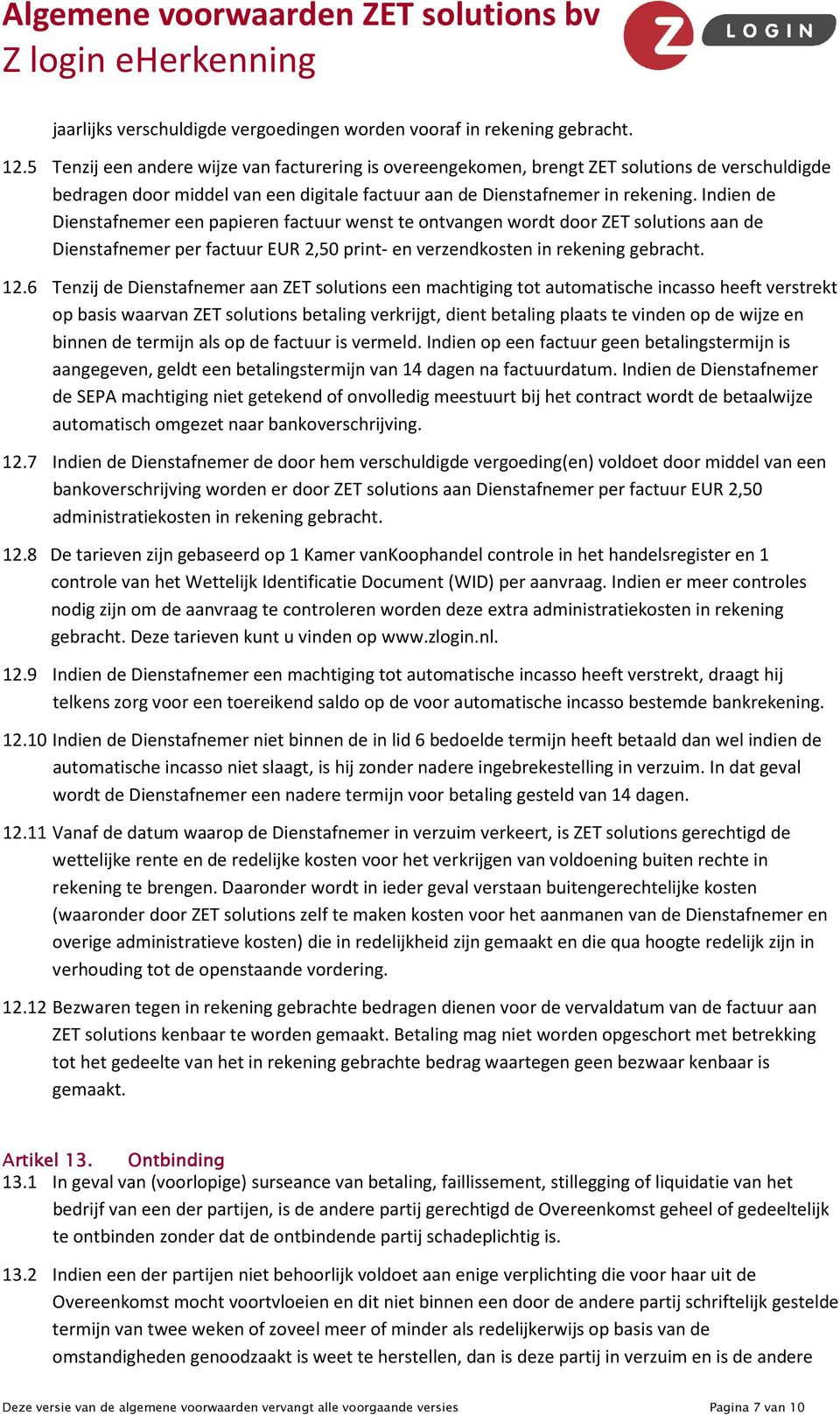 Algemene voorwaarden ZET solutions bv
Z login eHerkenning

Z LOGIN

jaarlijks verschuldigde vergoedingen worden vooraf in rekening gebracht.

12.5 Tenzij een andere wijze van facturering is overeengekomen, brengt ZET solutions de verschuldigde bedragen door middel van een digitale factuur aan de Dienstafnemer in rekening. Indien de Dienstafnemer een papieren factuur wenst te ontvangen wordt door ZET solutions aan de Dienstafnemer per factuur EUR 2,50 print- en verzendkosten in rekening gebracht.

12.6 Tenzij de Dienstafnemer aan ZET solutions een machtiging tot automatische incasso heeft verstrekt op basis waarvan ZET solutions betaling verkrijgt, dient betaling plaats te vinden op de wijze en binnen de termijn als op de factuur is vermeld. Indien op een factuur geen betalingstermijn is aangegeven, geldt een betalingstermijn van 14 dagen na factuurdatum. Indien de Dienstafnemer de SEPA machtiging niet getekend of onvolledig meestuurt bij het contract wordt de betaalwijze automatisch omgezet naar bankoverschrijving.

12.7 Indien de Dienstafnemer de door hem verschuldigde vergoeding(en) voldoet door middel van een bankoverschrijving worden er door ZET solutions aan Dienstafnemer per factuur EUR 2,50 administratiekosten in rekening gebracht.

12.8 De tarieven zijn gebaseerd op 1 Kamer vanKoophandel controle in het handelsregister en 1 controle van het Wettelijk Identificatie Document (WID) per aanvraag. Indien er meer controles nodig zijn om de aanvraag te controleren worden deze extra administratiekosten in rekening gebracht. Deze tarieven kunt u vinden op www.zlogin.nl.

12.9 Indien de Dienstafnemer een machtiging tot automatische incasso heeft verstrekt, draagt hij telkens zorg voor een toereikend saldo op de voor automatische incasso bestemde bankrekening.

12.10 Indien de Dienstafnemer niet binnen de in lid 6 bedoelde termijn heeft betaald dan wel indien de automatische incasso niet slaagt, is hij zonder nadere ingebrekestelling in verzuim. In dat geval wordt de Dienstafnemer een nadere termijn voor betaling gesteld van 14 dagen.

12.11 Vanaf de datum waarop de Dienstafnemer in verzuim verkeert, is ZET solutions gerechtigd de wettelijke rente en de redelijke kosten voor het verkrijgen van voldoening buiten rechte in rekening te brengen. Daaronder wordt in ieder geval verstaan buitengerechtelijke kosten (waaronder door ZET solutions zelf te maken kosten voor het aanmanen van de Dienstafnemer en overige administratieve kosten) die in redelijkheid zijn gemaakt en die qua hoogte redelijk zijn in verhouding tot de openstaande vordering.

12.12 Bezwaren tegen in rekening gebrachte bedragen dienen voor de vervaldatum van de factuur aan ZET solutions kenbaar te worden gemaakt. Betaling mag niet worden opgeschort met betrekking tot het gedeelte van het in rekening gebrachte bedrag waartegen geen bezwaar kenbaar is gemaakt.

Artikel 13. Ontbinding
13.1 In geval van (voorlopige) surseance van betaling, faillissement, stillegging of liquidatie van het bedrijf van een der partijen, is de andere partij gerechtigd de Overeenkomst geheel of gedeeltelijk te ontbinden zonder dat de ontbindende partij schadeplichtig is.

13.2 Indien een der partijen niet behoorlijk voldoet aan enige verplichting die voor haar uit de Overeenkomst mocht voortvloeien en dit niet binnen een door de andere partij schriftelijk gestelde termijn van twee weken of zoveel meer of minder als redelijkerwijs op basis van de omstandigheden genoodzaakt is weet te herstellen, dan is deze partij in verzuim en is de andere

Deze versie van de algemene voorwaarden vervangt alle voorgaande versies
Pagina 7 van 10